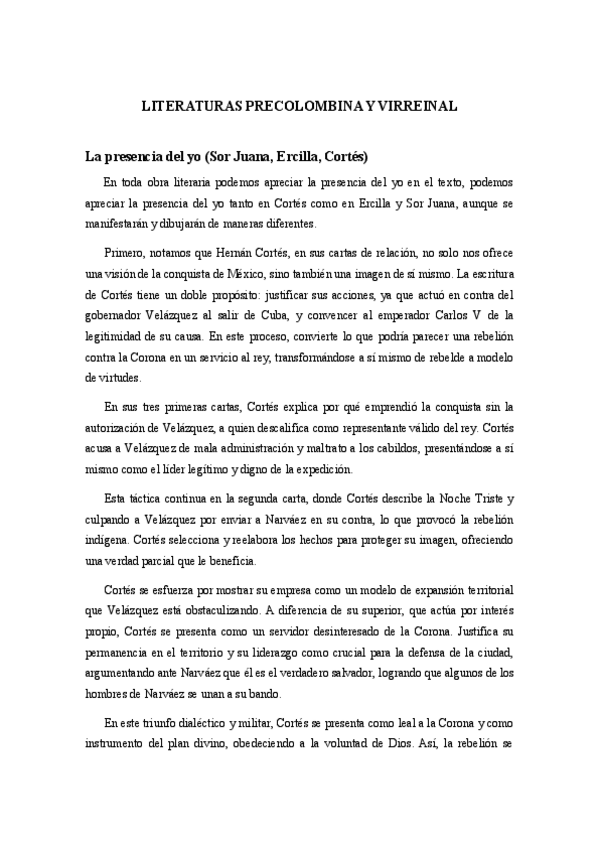 LITERATURAS PRECOLOMBINA Y VIRREINAL

La presencia del yo (Sor Juana, Ercilla, Cortés)

En toda obra literaria podemos apreciar la presencia del yo en el texto, podemos apreciar la presencia del yo tanto en Cortés como en Ercilla y Sor Juana, aunque se manifestarán y dibujarán de maneras diferentes.

Primero, notamos que Hernán Cortés, en sus cartas de relación, no solo nos ofrece una visión de la conquista de México, sino también una imagen de sí mismo. La escritura de Cortés tiene un doble propósito: justificar sus acciones, ya que actuó en contra del gobernador Velázquez al salir de Cuba, y convencer al emperador Carlos V de la legitimidad de su causa. En este proceso, convierte lo que podría parecer una rebelión contra la Corona en un servicio al rey, transformándose a sí mismo de rebelde a modelo de virtudes.

En sus tres primeras cartas, Cortés explica por qué emprendió la conquista sin la autorización de Velázquez, a quien descalifica como representante válido del rey. Cortés acusa a Velázquez de mala administración y maltrato a los cabildos, presentándose a sí mismo como el líder legítimo y digno de la expedición.

Esta táctica continua en la segunda carta, donde Cortés describe la Noche Triste y culpando a Velázquez por enviar a Narváez en su contra, lo que provocó la rebelión indígena. Cortés selecciona y reelabora los hechos para proteger su imagen, ofreciendo una verdad parcial que le beneficia.

Cortés se esfuerza por mostrar su empresa como un modelo de expansión territorial que Velázquez está obstaculizando. A diferencia de su superior, que actúa por interés propio, Cortés se presenta como un servidor desinteresado de la Corona. Justifica su permanencia en el territorio y su liderazgo como crucial para la defensa de la ciudad, argumentando ante Narváez que él es el verdadero salvador, logrando que algunos de los hombres de Narváez se unan a su bando.

En este triunfo dialéctico y militar, Cortés se presenta como leal a la Corona y como instrumento del plan divino, obedeciendo a la voluntad de Dios. Así, la rebelión se